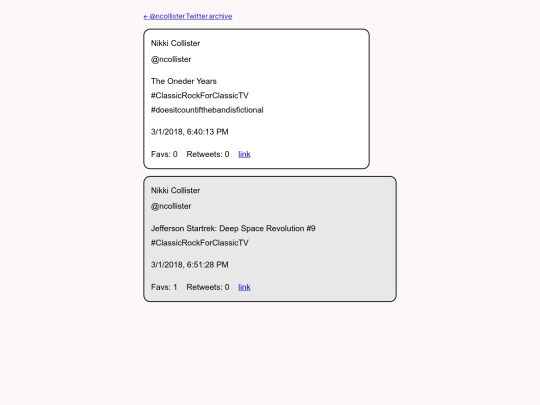 ← @ncollister Twitter archive

Nikki Collister

@ncollister

The Oneder Years
#ClassicRockForClassicTV
#doesitcountifthebandisfictional

3/1/2018, 6:40:13 PM

Favs: 0 Retweets: 0 link

Nikki Collister

@ncollister

Jefferson Startrek: Deep Space Revolution #9
#ClassicRockForClassicTV

3/1/2018, 6:51:28 PM

Favs: 1 Retweets: 0 link